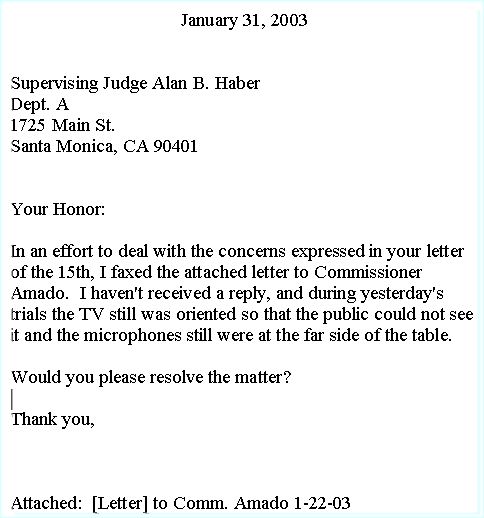 January 31, 2003

Supervising Judge Alan B. Haber
Dept. A
1725 Main St.
Santa Monica, CA 90401

Your Honor:

In an effort to deal with the concerns expressed in your letter of the 15th, I faxed the attached letter to Commissioner Amado. I haven't received a reply, and during yesterday's trials the TV still was oriented so that the public could not see it and the microphones still were at the far side of the table.

Would you please resolve the matter?

Thank you,

Attached: [Letter] to Comm. Amado 1-22-03